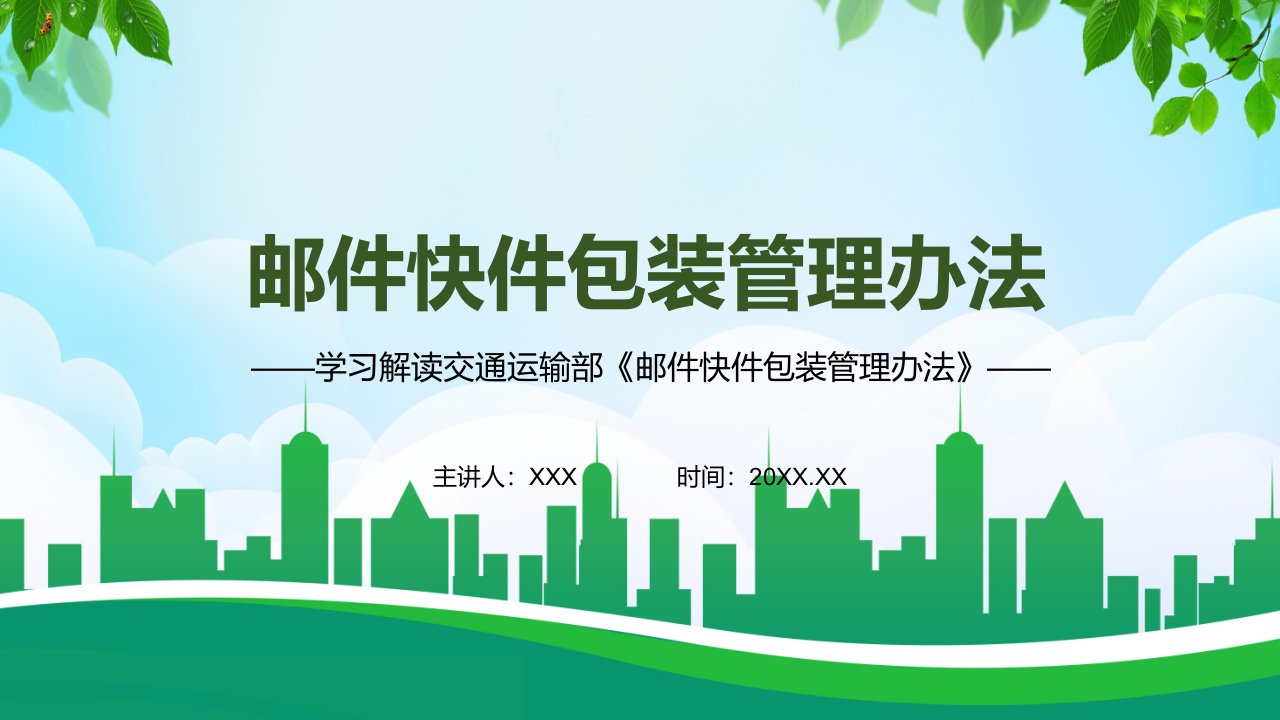 邮件快件包装管理办法

——学习解读交通运输部《邮件快件包装管理办法》——

主讲人：XXX　　时间：20XX.XX